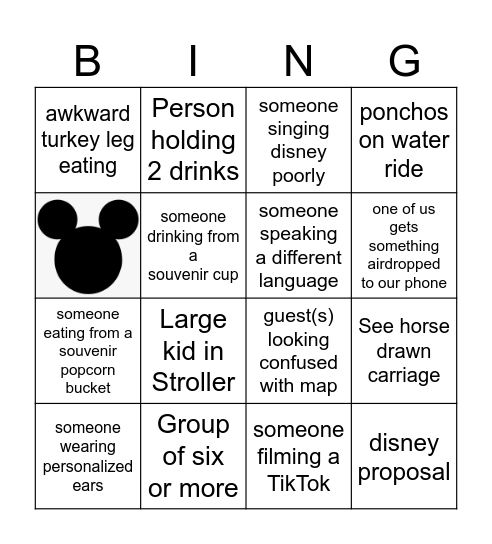 | B | I | N | G |
|---|---|---|---|
| awkward turkey leg eating | Person holding 2 drinks | someone singing disney poorly | ponchos on water ride |
| | someone drinking from a souvenir cup | someone speaking a different language | one of us gets something airdropped to our phone |
| someone eating from a souvenir popcorn bucket | Large kid in Stroller | guest(s) looking confused with map | See horse drawn carriage |
| someone wearing personalized ears | Group of six or more | someone filming a TikTok | disney proposal |